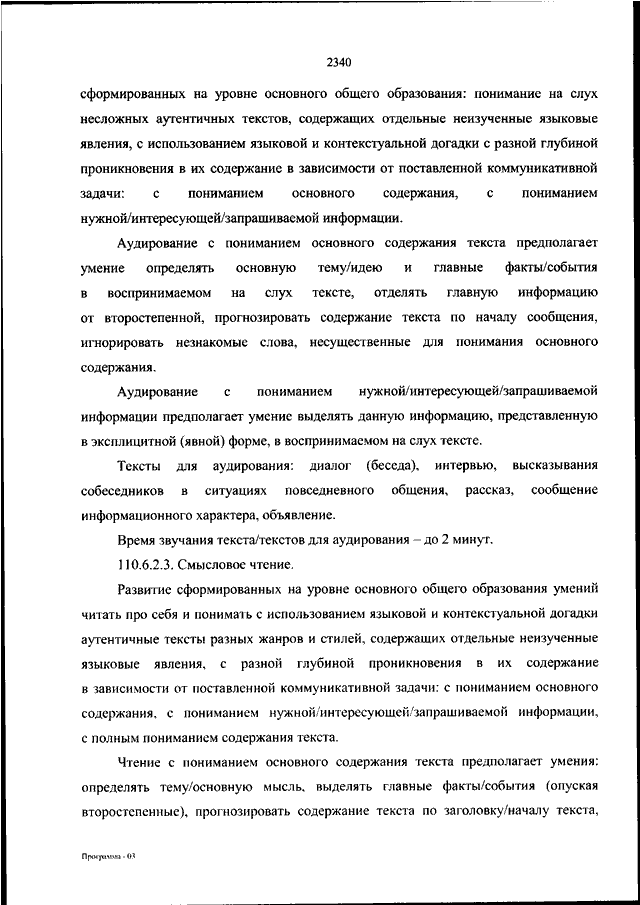 2340

сформированных на уровне основного общего образования: понимание на слух несложных аутентичных текстов, содержащих отдельные неизученные языковые явления, с использованием языковой и контекстуальной догадки с разной глубиной проникновения в их содержание в зависимости от поставленной коммуникативной задачи: с пониманием основного содержания, с пониманием нужной/интересующей/запрашиваемой информации.

Аудирование с пониманием основного содержания текста предполагает умение определять основную тему/идею и главные факты/события в воспринимаемом на слух тексте, отделять главную информацию от второстепенной, прогнозировать содержание текста по началу сообщения, игнорировать незнакомые слова, несущественные для понимания основного содержания.

Аудирование с пониманием нужной/интересующей/запрашиваемой информации предполагает умение выделять данную информацию, представленную в эксплицитной (явной) форме, в воспринимаемом на слух тексте.

Тексты для аудирования: диалог (беседа), интервью, высказывания собеседников в ситуациях повседневного общения, рассказ, сообщение информационного характера, объявление.

Время звучания текста/текстов для аудирования – до 2 минут.

110.6.2.3. Смысловое чтение.

Развитие сформированных на уровне основного общего образования умений читать про себя и понимать с использованием языковой и контекстуальной догадки аутентичные тексты разных жанров и стилей, содержащих отдельные неизученные языковые явления, с разной глубиной проникновения в их содержание в зависимости от поставленной коммуникативной задачи: с пониманием основного содержания, с пониманием нужной/интересующей/запрашиваемой информации, с полным пониманием содержания текста.

Чтение с пониманием основного содержания текста предполагает умения: определять тему/основную мысль, выделять главные факты/события (опуская второстепенные), прогнозировать содержание текста по заголовку/началу текста,

Программа - 03